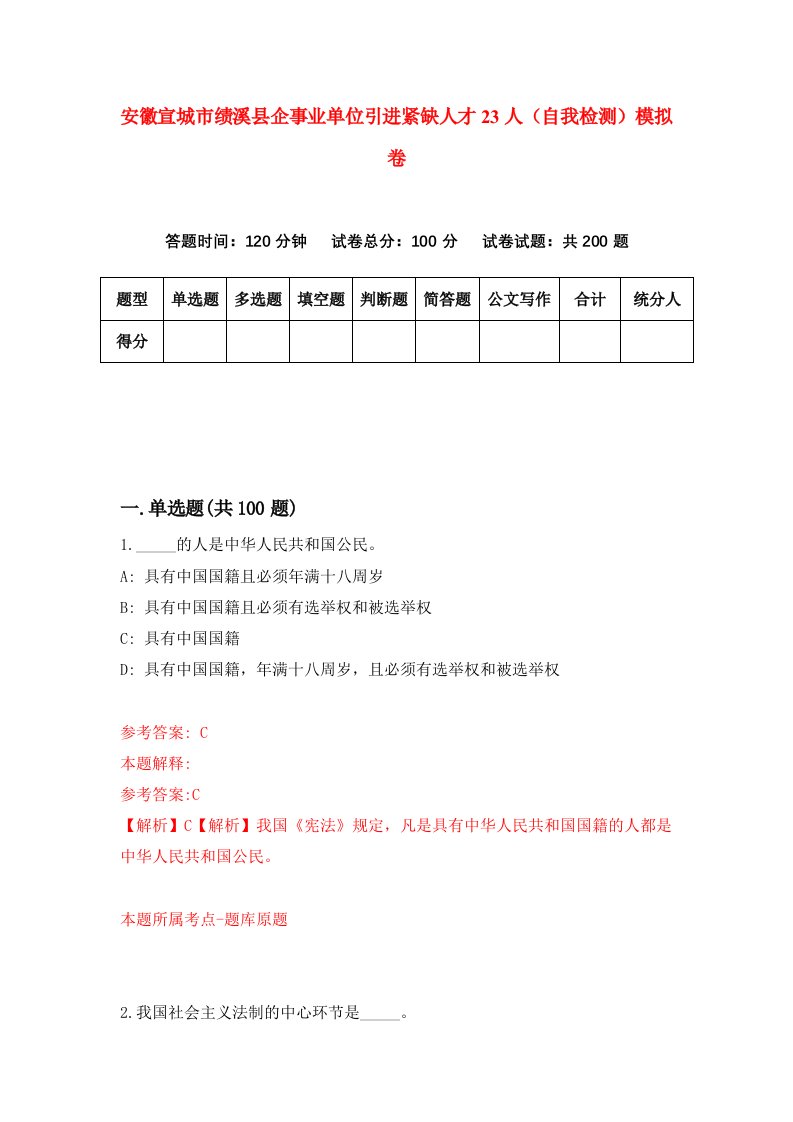 安徽宣城市绩溪县企事业单位引进紧缺人才 23 人（自我检测）模拟卷

答题时间：120 分钟　试卷总分：100 分　试卷试题：共 200 题

| 题型 | 单选题 | 多选题 | 填空题 | 判断题 | 简答题 | 公文写作 | 合计 | 统分人 |
|---|---|---|---|---|---|---|---|---|
| 得分 | | | | | | | | |

一.单选题(共 100 题)

1._____的人是中华人民共和国公民。

A: 具有中国国籍且必须年满十八周岁

B: 具有中国国籍且必须有选举权和被选举权

C: 具有中国国籍

D: 具有中国国籍，年满十八周岁，且必须有选举权和被选举权

参考答案: C

本题解释:

参考答案:C

【解析】C【解析】我国《宪法》规定，凡是具有中华人民共和国国籍的人都是中华人民共和国公民。

本题所属考点-题库原题

2.我国社会主义法制的中心环节是_____。